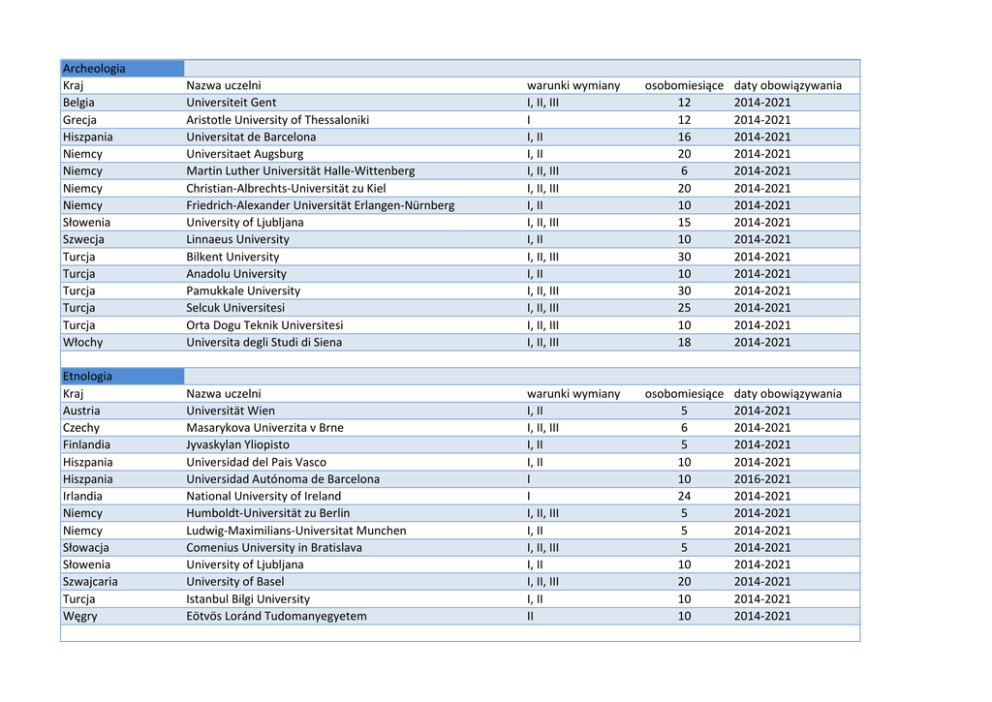 Archeologia

| Kraj | Nazwa uczelni | warunki wymiany | osobomiesiące | daty obowiązywania |
|---|---|---|---|---|
| Belgia | Universiteit Gent | I, II, III | 12 | 2014-2021 |
| Grecja | Aristotle University of Thessaloniki | I | 12 | 2014-2021 |
| Hiszpania | Universitat de Barcelona | I, II | 16 | 2014-2021 |
| Niemcy | Universitaet Augsburg | I, II | 20 | 2014-2021 |
| Niemcy | Martin Luther Universität Halle-Wittenberg | I, II, III | 6 | 2014-2021 |
| Niemcy | Christian-Albrechts-Universität zu Kiel | I, II, III | 20 | 2014-2021 |
| Niemcy | Friedrich-Alexander Universität Erlangen-Nürnberg | I, II | 10 | 2014-2021 |
| Słowenia | University of Ljubljana | I, II, III | 15 | 2014-2021 |
| Szwecja | Linnaeus University | I, II | 10 | 2014-2021 |
| Turcja | Bilkent University | I, II, III | 30 | 2014-2021 |
| Turcja | Anadolu University | I, II | 10 | 2014-2021 |
| Turcja | Pamukkale University | I, II, III | 30 | 2014-2021 |
| Turcja | Selcuk Universitesi | I, II, III | 25 | 2014-2021 |
| Turcja | Orta Dogu Teknik Universitesi | I, II, III | 10 | 2014-2021 |
| Włochy | Universita degli Studi di Siena | I, II, III | 18 | 2014-2021 |

Etnologia

| Kraj | Nazwa uczelni | warunki wymiany | osobomiesiące | daty obowiązywania |
|---|---|---|---|---|
| Austria | Universität Wien | I, II | 5 | 2014-2021 |
| Czechy | Masarykova Univerzita v Brne | I, II, III | 6 | 2014-2021 |
| Finlandia | Jyvaskylan Yliopisto | I, II | 5 | 2014-2021 |
| Hiszpania | Universidad del Pais Vasco | I, II | 10 | 2014-2021 |
| Hiszpania | Universidad Autónoma de Barcelona | I | 10 | 2016-2021 |
| Irlandia | National University of Ireland | I | 24 | 2014-2021 |
| Niemcy | Humboldt-Universität zu Berlin | I, II, III | 5 | 2014-2021 |
| Niemcy | Ludwig-Maximilians-Universitat Munchen | I, II | 5 | 2014-2021 |
| Słowacja | Comenius University in Bratislava | I, II, III | 5 | 2014-2021 |
| Słowenia | University of Ljubljana | I, II | 10 | 2014-2021 |
| Szwajcaria | University of Basel | I, II, III | 20 | 2014-2021 |
| Turcja | Istanbul Bilgi University | I, II | 10 | 2014-2021 |
| Węgry | Eötvös Loránd Tudomanyegyetem | II | 10 | 2014-2021 |